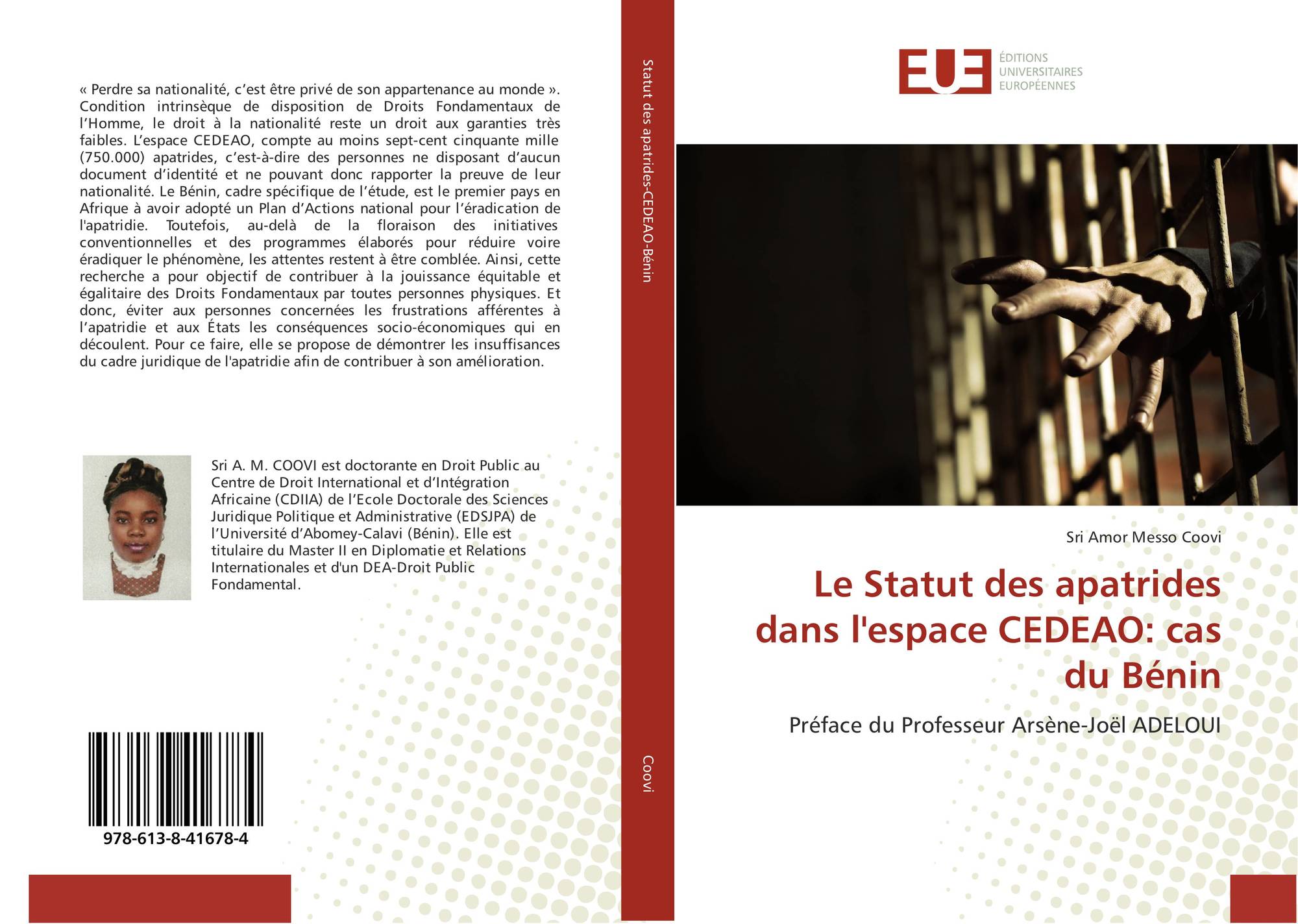 « Perdre sa nationalité, c'est être privé de son appartenance au monde ». Condition intrinsèque de disposition de Droits Fondamentaux de l'Homme, le droit à la nationalité reste un droit aux garanties très faibles. L'espace CEDEAO, compte au moins sept-cent cinquante mille (750.000) apatrides, c'est-à-dire des personnes ne disposant d'aucun document d'identité et ne pouvant donc rapporter la preuve de leur nationalité. Le Bénin, cadre spécifique de l'étude, est le premier pays en Afrique à avoir adopté un Plan d'Actions national pour l'éradication de l'apatridie. Toutefois, au-delà de la floraison des initiatives conventionnelles et des programmes élaborés pour réduire voire éradiquer le phénomène, les attentes restent à être comblée. Ainsi, cette recherche a pour objectif de contribuer à la jouissance équitable et égalitaire des Droits Fondamentaux par toutes personnes physiques. Et donc, éviter aux personnes concernées les frustrations afférentes à l'apatridie et aux États les conséquences socio-économiques qui en découlent. Pour ce faire, elle se propose de démontrer les insuffisances du cadre juridique de l'apatridie afin de contribuer à son amélioration.

Sri A. M. COOVI est doctorante en Droit Public au Centre de Droit International et d'Intégration Africaine (CDIIA) de l'Ecole Doctorale des Sciences Juridique Politique et Administrative (EDSJPA) de l'Université d'Abomey-Calavi (Bénin). Elle est titulaire du Master II en Diplomatie et Relations Internationales et d'un DEA-Droit Public Fondamental.

978-613-8-41678-4

Statut des apatrides-CEDEAO-Bénin

Coovi

EUE
ÉDITIONS
UNIVERSITAIRES
EUROPÉENNES

Sri Amor Messo Coovi

Le Statut des apatrides dans l'espace CEDEAO: cas du Bénin

Préface du Professeur Arsène-Joël ADELOUI